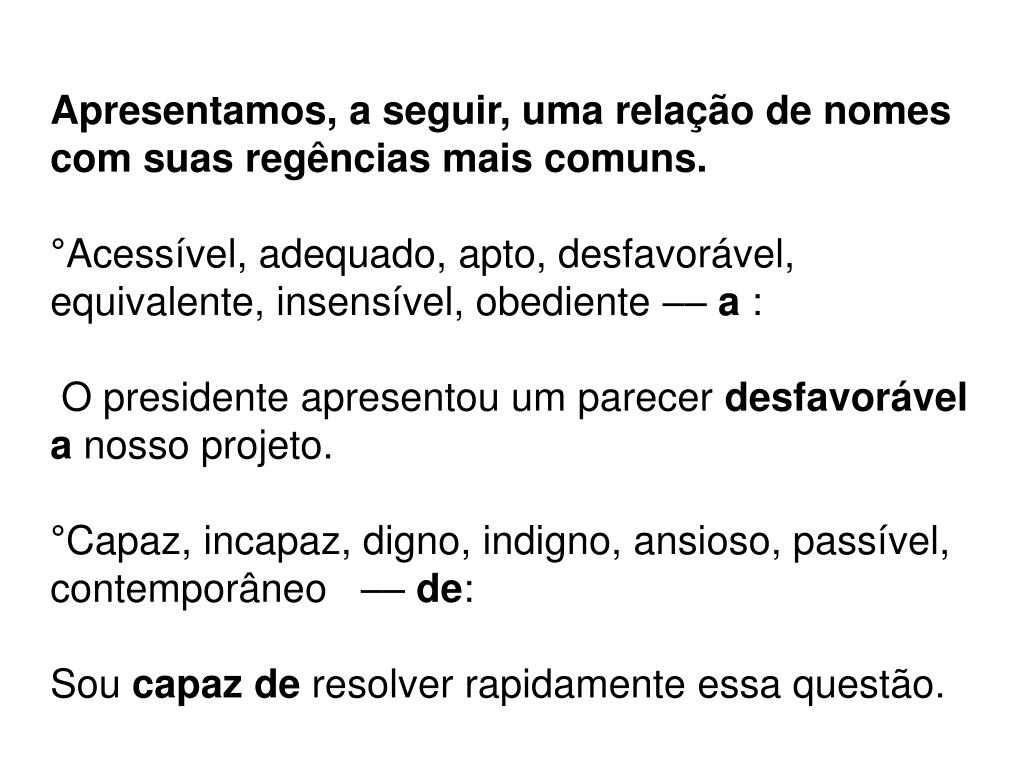 Apresentamos, a seguir, uma relação de nomes com suas regências mais comuns.

°Acessível, adequado, apto, desfavorável, equivalente, insensível, obediente — a :

O presidente apresentou um parecer desfavorável a nosso projeto.

°Capaz, incapaz, digno, indigno, ansioso, passível, contemporâneo — de:

Sou capaz de resolver rapidamente essa questão.